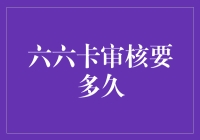 六六卡审核要多久